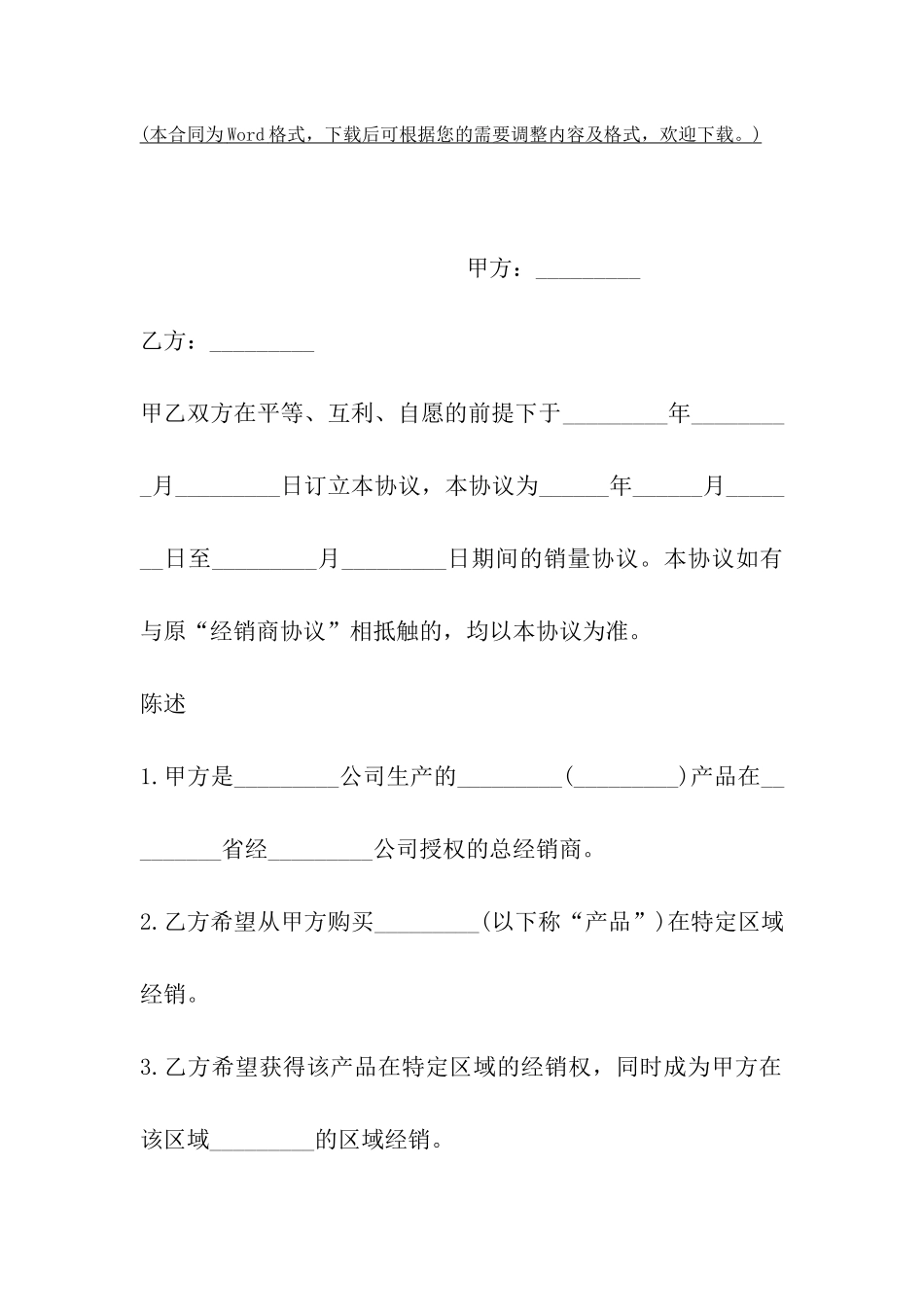 (本合同为Word格式，下载后可根据您的需要调整内容及格式，欢迎下载。)

甲方：_________

乙方：_________

甲乙双方在平等、互利、自愿的前提下于_________年_________月_________日订立本协议，本协议为______年______月_______日至_________月_________日期间的销量协议。本协议如有与原“经销商协议”相抵触的，均以本协议为准。

陈述

1.甲方是_________公司生产的_________(_________)产品在_________省经_________公司授权的总经销商。

2.乙方希望从甲方购买_________(以下称“产品”)在特定区域经销。

3.乙方希望获得该产品在特定区域的经销权，同时成为甲方在该区域_________的区域经销。